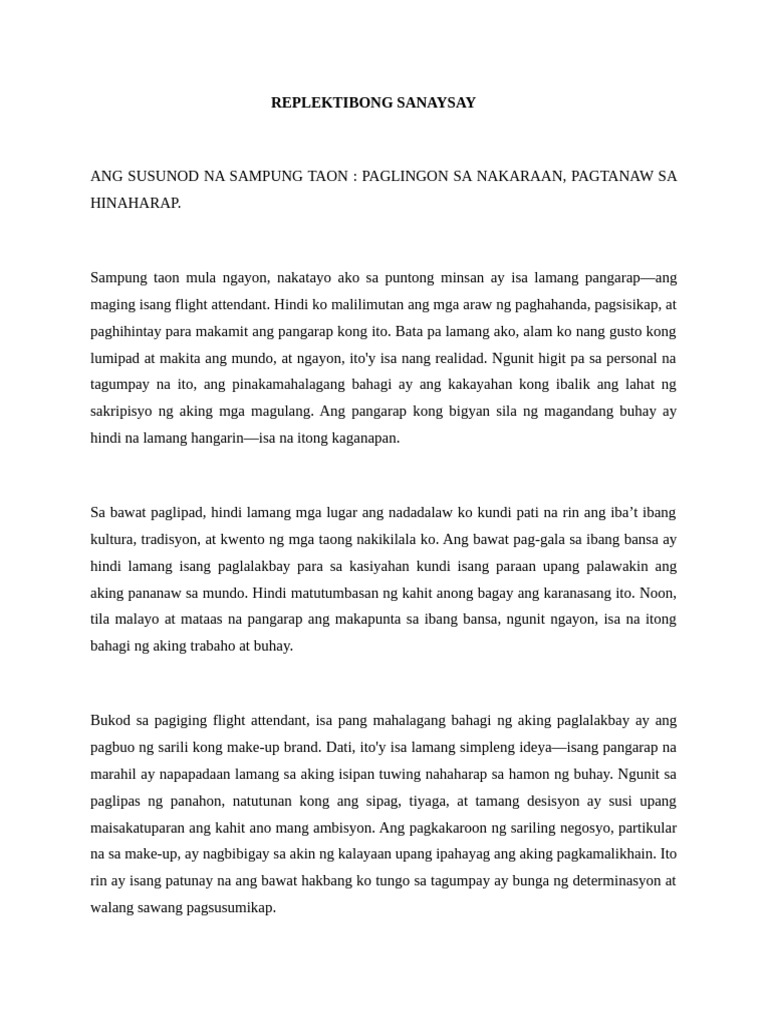 REPLEKTIBONG SANAYSAY

ANG SUSUNOD NA SAMPUNG TAON : PAGLINGON SA NAKARAAN, PAGTANAW SA HINAHARAP.

Sampung taon mula ngayon, nakatayo ako sa puntong minsan ay isa lamang pangarap—ang maging isang flight attendant. Hindi ko malilimutan ang mga araw ng paghahanda, pagsisikap, at paghihintay para makamit ang pangarap kong ito. Bata pa lamang ako, alam ko nang gusto kong lumipad at makita ang mundo, at ngayon, ito'y isa nang realidad. Ngunit higit pa sa personal na tagumpay na ito, ang pinakamahalagang bahagi ay ang kakayahan kong ibalik ang lahat ng sakripisyo ng aking mga magulang. Ang pangarap kong bigyan sila ng magandang buhay ay hindi na lamang hangarin—isa na itong kaganapan.

Sa bawat paglipad, hindi lamang mga lugar ang nadadalaw ko kundi pati na rin ang iba't ibang kultura, tradisyon, at kwento ng mga taong nakikilala ko. Ang bawat pag-gala sa ibang bansa ay hindi lamang isang paglalakbay para sa kasiyahan kundi isang paraan upang palawakin ang aking pananaw sa mundo. Hindi matutumbasan ng kahit anong bagay ang karanasang ito. Noon, tila malayo at mataas na pangarap ang makapunta sa ibang bansa, ngunit ngayon, isa na itong bahagi ng aking trabaho at buhay.

Bukod sa pagiging flight attendant, isa pang mahalagang bahagi ng aking paglalakbay ay ang pagbuo ng sarili kong make-up brand. Dati, ito'y isa lamang simpleng ideya—isang pangarap na marahil ay napapadaan lamang sa aking isipan tuwing nahaharap sa hamon ng buhay. Ngunit sa paglipas ng panahon, natutunan kong ang sipag, tiyaga, at tamang desisyon ay susi upang maisakatuparan ang kahit ano mang ambisyon. Ang pagkakaroon ng sariling negosyo, partikular na sa make-up, ay nagbibigay sa akin ng kalayaan upang ipahayag ang aking pagkamalikhain. Ito rin ay isang patunay na ang bawat hakbang ko tungo sa tagumpay ay bunga ng determinasyon at walang sawang pagsusumikap.